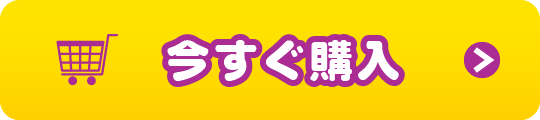 今すぐ購入